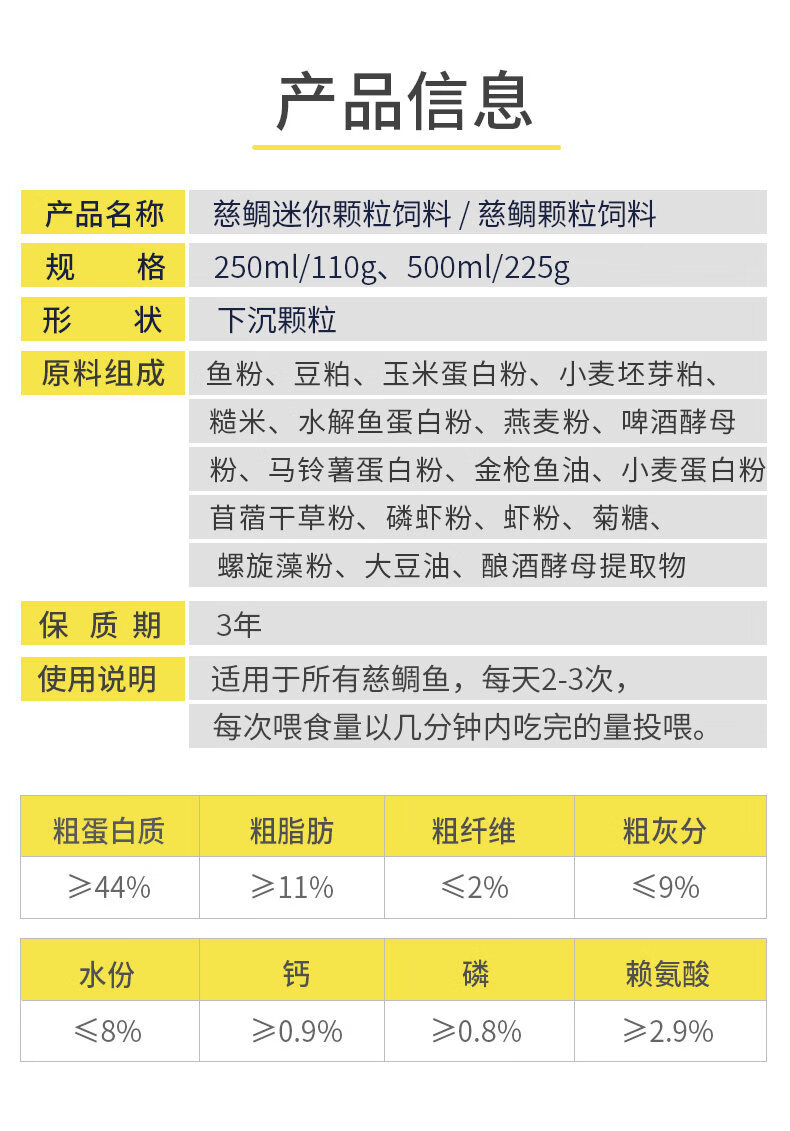 产品信息

| 产品名称 | 慈鲷迷你颗粒饲料 / 慈鲷颗粒饲料 |
|---|---|
| 规　　格 | 250ml/110g、500ml/225g |
| 形　　状 | 下沉颗粒 |
| 原料组成 | 鱼粉、豆粕、玉米蛋白粉、小麦坯芽粕、糙米、水解鱼蛋白粉、燕麦粉、啤酒酵母粉、马铃薯蛋白粉、金枪鱼油、小麦蛋白粉苜蓿干草粉、磷虾粉、虾粉、菊糖、螺旋藻粉、大豆油、酿酒酵母提取物 |
| 保 质 期 | 3年 |
| 使用说明 | 适用于所有慈鲷鱼，每天2-3次，每次喂食量以几分钟内吃完的量投喂。 |

| 粗蛋白质 | 粗脂肪 | 粗纤维 | 粗灰分 |
|---|---|---|---|
| ≥44% | ≥11% | ≤2% | ≤9% |

| 水份 | 钙 | 磷 | 赖氨酸 |
|---|---|---|---|
| ≤8% | ≥0.9% | ≥0.8% | ≥2.9% |